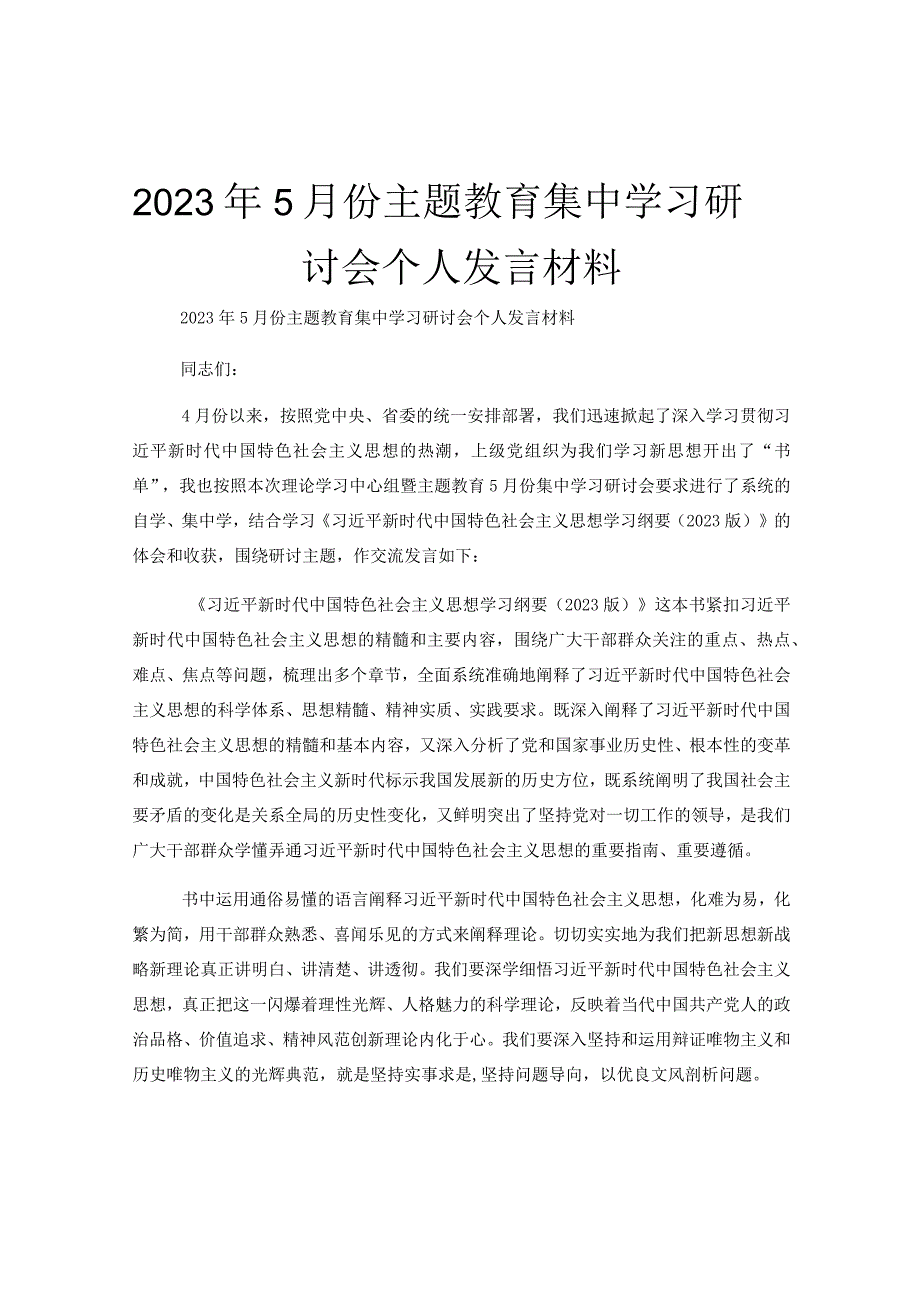 2023年5月份主题教育集中学习研讨会个人发言材料

2023年5月份主题教育集中学习研讨会个人发言材料

同志们：

4月份以来，按照党中央、省委的统一安排部署，我们迅速掀起了深入学习贯彻习近平新时代中国特色社会主义思想的热潮，上级党组织为我们学习新思想开出了“书单”，我也按照本次理论学习中心组暨主题教育5月份集中学习研讨会要求进行了系统的自学、集中学，结合学习《习近平新时代中国特色社会主义思想学习纲要（2023版）》的体会和收获，围绕研讨主题，作交流发言如下：

《习近平新时代中国特色社会主义思想学习纲要（2023版）》这本书紧扣习近平新时代中国特色社会主义思想的精髓和主要内容，围绕广大干部群众关注的重点、热点、难点、焦点等问题，梳理出多个章节，全面系统准确地阐释了习近平新时代中国特色社会主义思想的科学体系、思想精髓、精神实质、实践要求。既深入阐释了习近平新时代中国特色社会主义思想的精髓和基本内容，又深入分析了党和国家事业历史性、根本性的变革和成就，中国特色社会主义新时代标示我国发展新的历史方位，既系统阐明了我国社会主要矛盾的变化是关系全局的历史性变化，又鲜明突出了坚持党对一切工作的领导，是我们广大干部群众学懂弄通习近平新时代中国特色社会主义思想的重要指南、重要遵循。

书中运用通俗易懂的语言阐释习近平新时代中国特色社会主义思想，化难为易，化繁为简，用干部群众熟悉、喜闻乐见的方式来阐释理论。切切实实地为我们把新思想新战略新理论真正讲明白、讲清楚、讲透彻。我们要深学细悟习近平新时代中国特色社会主义思想，真正把这一闪爆着理性光辉、人格魅力的科学理论，反映着当代中国共产党人的政治品格、价值追求、精神风范创新理论内化于心。我们要深入坚持和运用辩证唯物主义和历史唯物主义的光辉典范，就是坚持实事求是，坚持问题导向，以优良文风剖析问题。